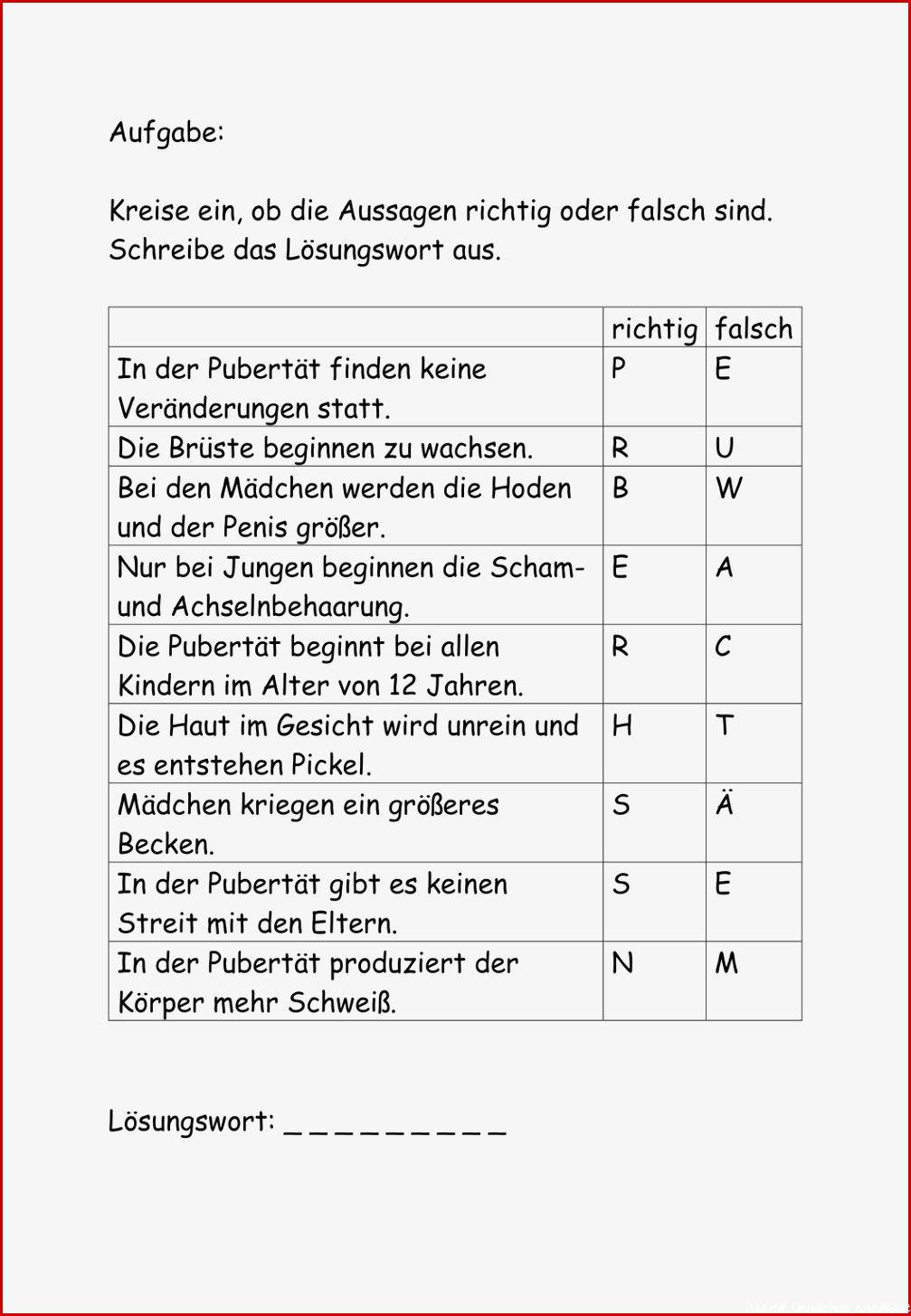 Aufgabe:

Kreise ein, ob die Aussagen richtig oder falsch sind. Schreibe das Lösungswort aus.

| | richtig | falsch |
|---|---|---|
| In der Pubertät finden keine Veränderungen statt. | P | E |
| Die Brüste beginnen zu wachsen. | R | U |
| Bei den Mädchen werden die Hoden und der Penis größer. | B | W |
| Nur bei Jungen beginnen die Scham- und Achselnbehaarung. | E | A |
| Die Pubertät beginnt bei allen Kindern im Alter von 12 Jahren. | R | C |
| Die Haut im Gesicht wird unrein und es entstehen Pickel. | H | T |
| Mädchen kriegen ein größeres Becken. | S | Ä |
| In der Pubertät gibt es keinen Streit mit den Eltern. | S | E |
| In der Pubertät produziert der Körper mehr Schweiß. | N | M |

Lösungswort: _ _ _ _ _ _ _ _ _